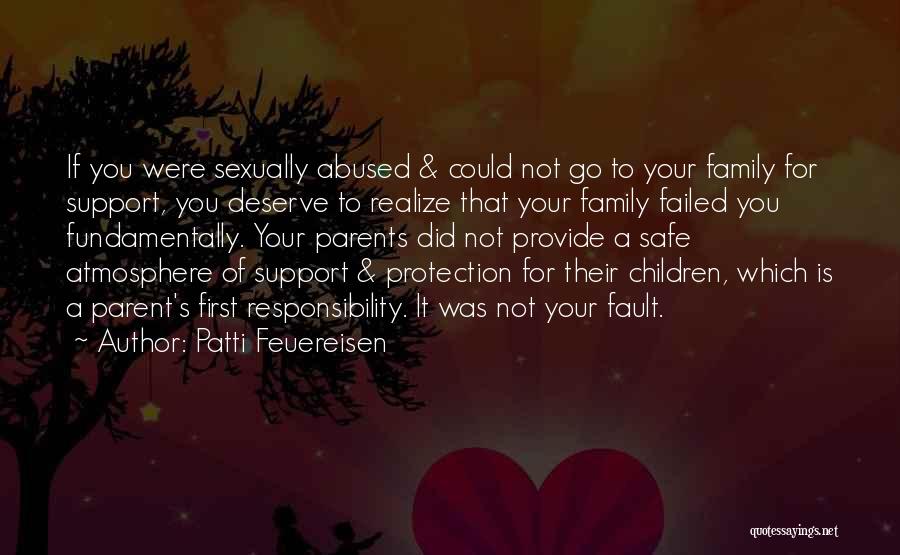 If you were sexually abused & could not go to your family for support, you deserve to realize that your family failed you fundamentally. Your parents did not provide a safe atmosphere of support & protection for their children, which is a parent's first responsibility. It was not your fault.
~ Author: Patti Feuereisen

quotessayings.net